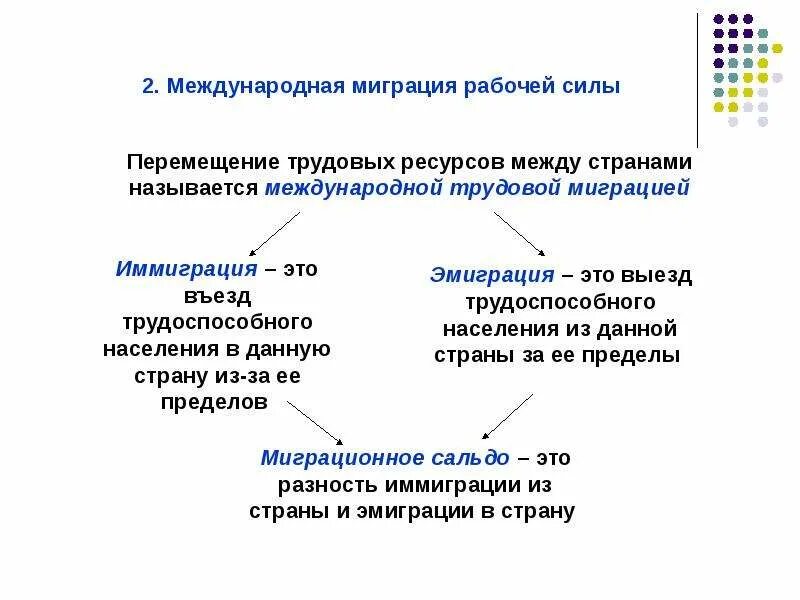 2. Международная миграция рабочей силы

Перемещение трудовых ресурсов между странами называется международной трудовой миграцией

Иммиграция – это въезд трудоспособного населения в данную страну из-за ее пределов

Эмиграция – это выезд трудоспособного населения из данной страны за ее пределы

Миграционное сальдо – это разность иммиграции из страны и эмиграции в страну